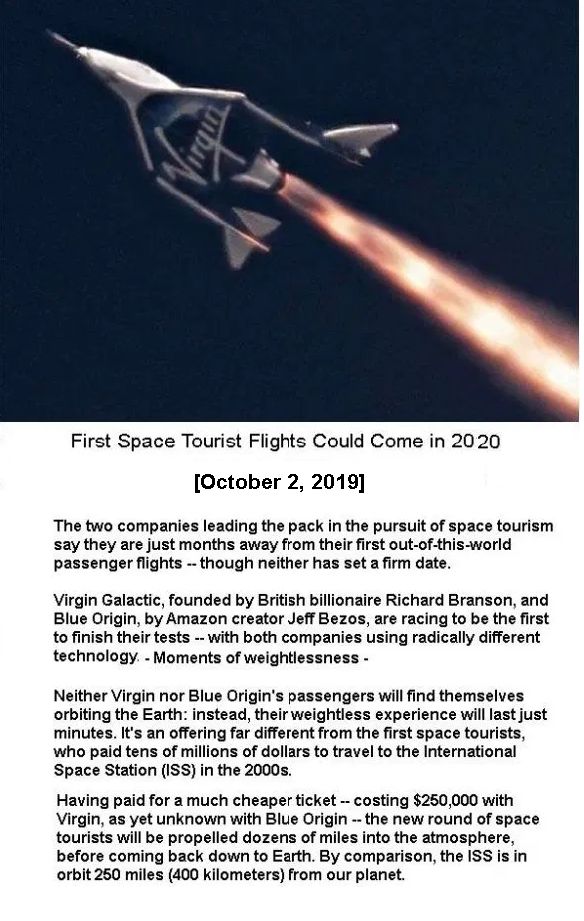 Virgin

First Space Tourist Flights Could Come in 2020

[October 2, 2019]

The two companies leading the pack in the pursuit of space tourism say they are just months away from their first out-of-this-world passenger flights -- though neither has set a firm date.

Virgin Galactic, founded by British billionaire Richard Branson, and Blue Origin, by Amazon creator Jeff Bezos, are racing to be the first to finish their tests -- with both companies using radically different technology. - Moments of weightlessness -

Neither Virgin nor Blue Origin's passengers will find themselves orbiting the Earth: instead, their weightless experience will last just minutes. It's an offering far different from the first space tourists, who paid tens of millions of dollars to travel to the International Space Station (ISS) in the 2000s.

Having paid for a much cheaper ticket -- costing $250,000 with Virgin, as yet unknown with Blue Origin -- the new round of space tourists will be propelled dozens of miles into the atmosphere, before coming back down to Earth. By comparison, the ISS is in orbit 250 miles (400 kilometers) from our planet.